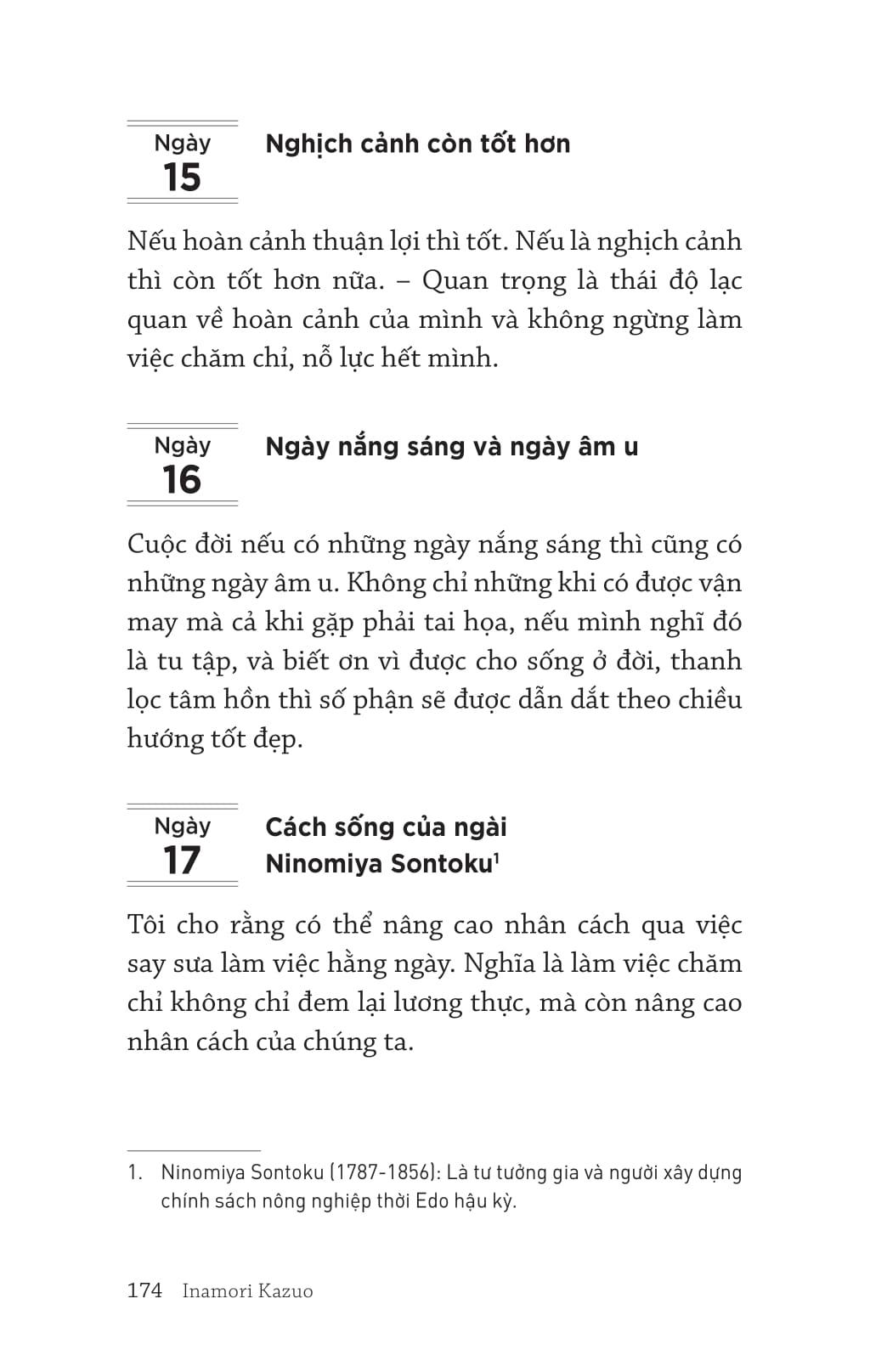 Ngày
15
Nghịch cảnh còn tốt hơn

Nếu hoàn cảnh thuận lợi thì tốt. Nếu là nghịch cảnh thì còn tốt hơn nữa. – Quan trọng là thái độ lạc quan về hoàn cảnh của mình và không ngừng làm việc chăm chỉ, nỗ lực hết mình.

Ngày
16
Ngày nắng sáng và ngày âm u

Cuộc đời nếu có những ngày nắng sáng thì cũng có những ngày âm u. Không chỉ những khi có được vận may mà cả khi gặp phải tai họa, nếu mình nghĩ đó là tu tập, và biết ơn vì được cho sống ở đời, thanh lọc tâm hồn thì số phận sẽ được dẫn dắt theo chiều hướng tốt đẹp.

Ngày
17
Cách sống của ngài Ninomiya Sontoku$^1$

Tôi cho rằng có thể nâng cao nhân cách qua việc say sưa làm việc hằng ngày. Nghĩa là làm việc chăm chỉ không chỉ đem lại lương thực, mà còn nâng cao nhân cách của chúng ta.

1. Ninomiya Sontoku (1787-1856): Là tư tưởng gia và người xây dựng chính sách nông nghiệp thời Edo hậu kỳ.

174 Inamori Kazuo